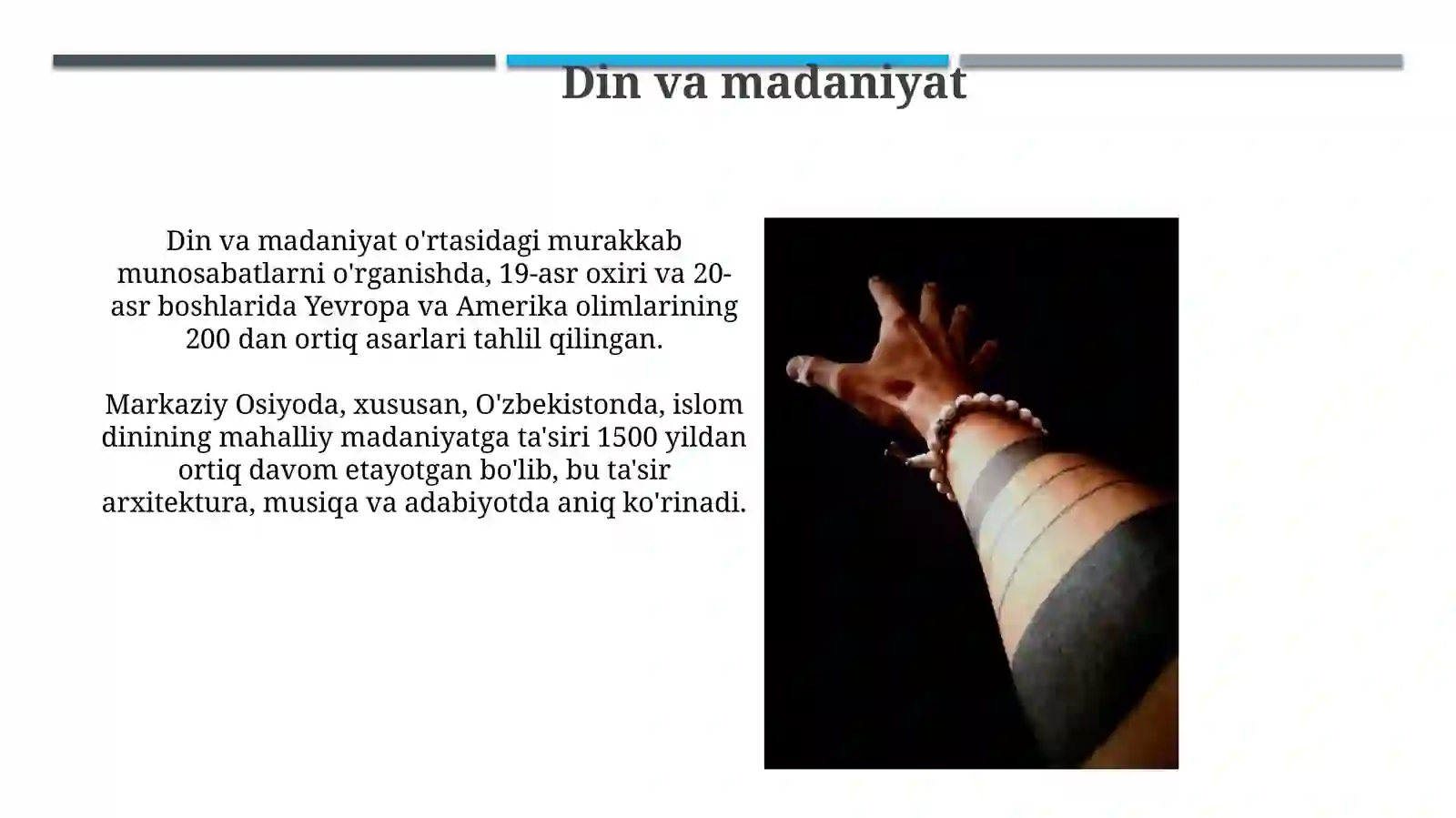 Din va madaniyat

Din va madaniyat o'rtasidagi murakkab munosabatlarni o'rganishda, 19-asr oxiri va 20-asr boshlarida Yevropa va Amerika olimlarining 200 dan ortiq asarlari tahlil qilingan.

Markaziy Osiyoda, xususan, O'zbekistonda, islom dinining mahalliy madaniyatga ta'siri 1500 yildan ortiq davom etayotgan bo'lib, bu ta'sir arxitektura, musiqa va adabiyotda aniq ko'rinadi.